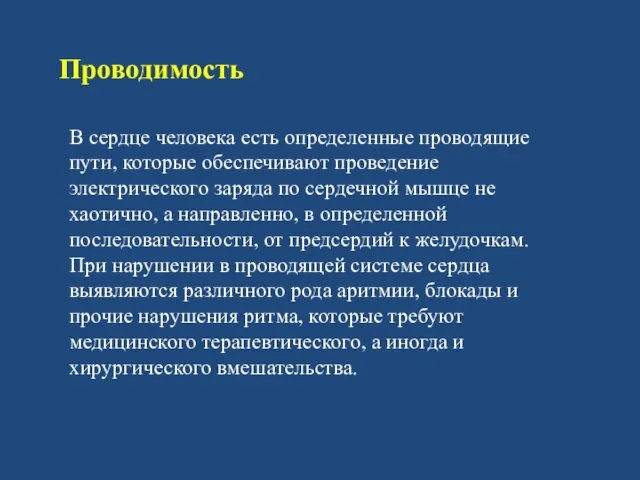 Проводимость

В сердце человека есть определенные проводящие пути, которые обеспечивают проведение электрического заряда по сердечной мышце не хаотично, а направленно, в определенной последовательности, от предсердий к желудочкам. При нарушении в проводящей системе сердца выявляются различного рода аритмии, блокады и прочие нарушения ритма, которые требуют медицинского терапевтического, а иногда и хирургического вмешательства.